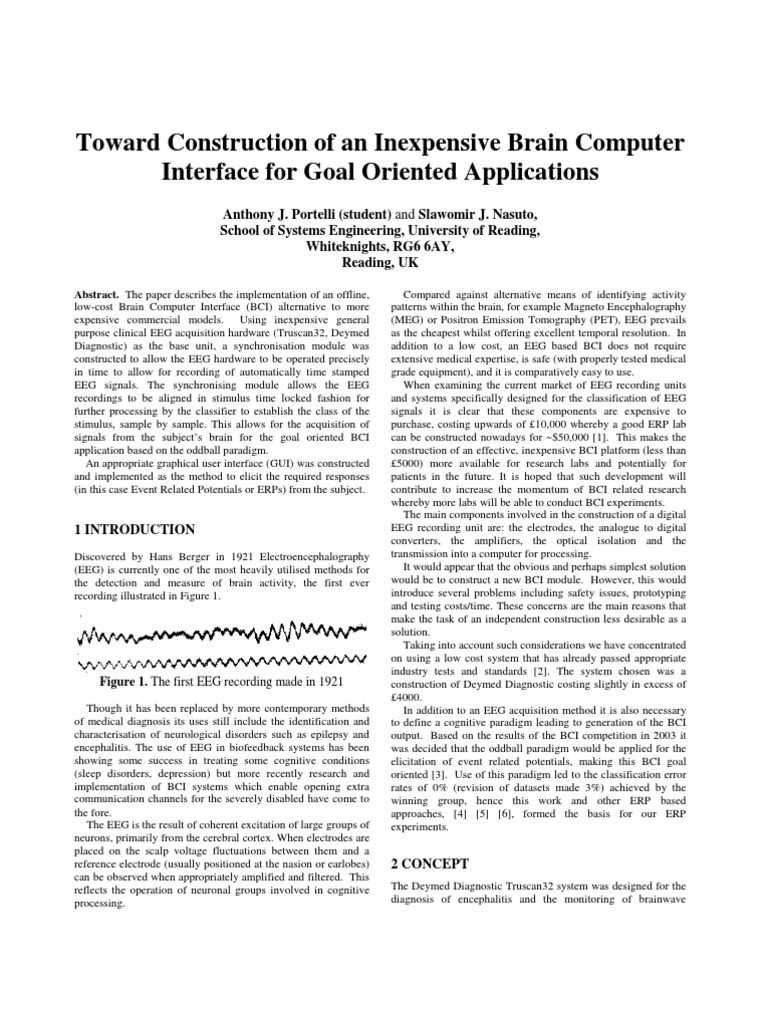 Toward Construction of an Inexpensive Brain Computer Interface for Goal Oriented Applications

Anthony J. Portelli (student) and Slawomir J. Nasuto,
School of Systems Engineering, University of Reading,
Whiteknights, RG6 6AY,
Reading, UK

Abstract. The paper describes the implementation of an offline, low-cost Brain Computer Interface (BCI) alternative to more expensive commercial models. Using inexpensive general purpose clinical EEG acquisition hardware (Truscan32, Deymed Diagnostic) as the base unit, a synchronisation module was constructed to allow the EEG hardware to be operated precisely in time to allow for recording of automatically time stamped EEG signals. The synchronising module allows the EEG recordings to be aligned in stimulus time locked fashion for further processing by the classifier to establish the class of the stimulus, sample by sample. This allows for the acquisition of signals from the subject's brain for the goal oriented BCI application based on the oddball paradigm.

An appropriate graphical user interface (GUI) was constructed and implemented as the method to elicit the required responses (in this case Event Related Potentials or ERPs) from the subject.

1 INTRODUCTION

Discovered by Hans Berger in 1921 Electroencephalography (EEG) is currently one of the most heavily utilised methods for the detection and measure of brain activity, the first ever recording illustrated in Figure 1.

Figure 1. The first EEG recording made in 1921

Though it has been replaced by more contemporary methods of medical diagnosis its uses still include the identification and characterisation of neurological disorders such as epilepsy and encephalitis. The use of EEG in biofeedback systems has been showing some success in treating some cognitive conditions (sleep disorders, depression) but more recently research and implementation of BCI systems which enable opening extra communication channels for the severely disabled have come to the fore.

The EEG is the result of coherent excitation of large groups of neurons, primarily from the cerebral cortex. When electrodes are placed on the scalp voltage fluctuations between them and a reference electrode (usually positioned at the nasion or earlobes) can be observed when appropriately amplified and filtered. This reflects the operation of neuronal groups involved in cognitive processing.

Compared against alternative means of identifying activity patterns within the brain, for example Magneto Encephalography (MEG) or Positron Emission Tomography (PET), EEG prevails as the cheapest whilst offering excellent temporal resolution. In addition to a low cost, an EEG based BCI does not require extensive medical expertise, is safe (with properly tested medical grade equipment), and it is comparatively easy to use.

When examining the current market of EEG recording units and systems specifically designed for the classification of EEG signals it is clear that these components are expensive to purchase, costing upwards of £10,000 whereby a good ERP lab can be constructed nowadays for ~$50,000 [1]. This makes the construction of an effective, inexpensive BCI platform (less than £5000) more available for research labs and potentially for patients in the future. It is hoped that such development will contribute to increase the momentum of BCI related research whereby more labs will be able to conduct BCI experiments.

The main components involved in the construction of a digital EEG recording unit are: the electrodes, the analogue to digital converters, the amplifiers, the optical isolation and the transmission into a computer for processing.

It would appear that the obvious and perhaps simplest solution would be to construct a new BCI module. However, this would introduce several problems including safety issues, prototyping and testing costs/time. These concerns are the main reasons that make the task of an independent construction less desirable as a solution.

Taking into account such considerations we have concentrated on using a low cost system that has already passed appropriate industry tests and standards [2]. The system chosen was a construction of Deymed Diagnostic costing slightly in excess of £4000.

In addition to an EEG acquisition method it is also necessary to define a cognitive paradigm leading to generation of the BCI output. Based on the results of the BCI competition in 2003 it was decided that the oddball paradigm would be applied for the elicitation of event related potentials, making this BCI goal oriented [3]. Use of this paradigm led to the classification error rates of 0% (revision of datasets made 3%) achieved by the winning group, hence this work and other ERP based approaches, [4] [5] [6], formed the basis for our ERP experiments.

2 CONCEPT

The Deymed Diagnostic Truscan32 system was designed for the diagnosis of encephalitis and the monitoring of brainwave